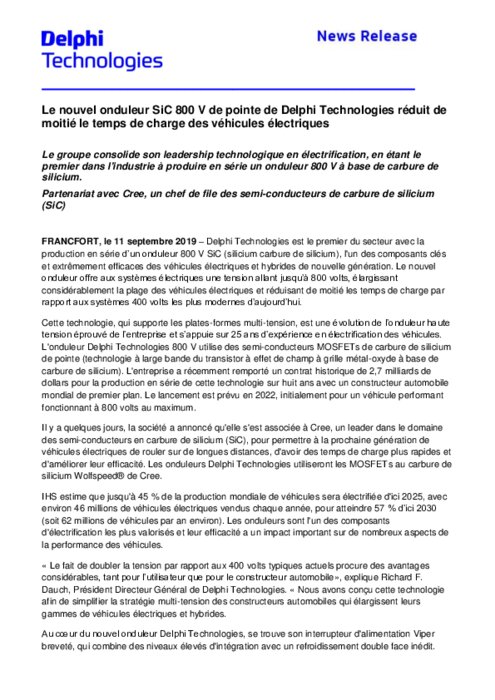 Delphi Technologies

News Release

Le nouvel onduleur SiC 800 V de pointe de Delphi Technologies réduit de moitié le temps de charge des véhicules électriques

Le groupe consolide son leadership technologique en électrification, en étant le premier dans l'industrie à produire en série un onduleur 800 V à base de carbure de silicium.

Partenariat avec Cree, un chef de file des semi-conducteurs de carbure de silicium (SiC)

FRANCFORT, le 11 septembre 2019 – Delphi Technologies est le premier du secteur avec la production en série d'un onduleur 800 V SiC (silicium carbure de silicium), l'un des composants clés et extrêmement efficaces des véhicules électriques et hybrides de nouvelle génération. Le nouvel onduleur offre aux systèmes électriques une tension allant jusqu'à 800 volts, élargissant considérablement la plage des véhicules électriques et réduisant de moitié les temps de charge par rapport aux systèmes 400 volts les plus modernes d'aujourd'hui.

Cette technologie, qui supporte les plates-formes multi-tension, est une évolution de l'onduleur haute tension éprouvé de l'entreprise et s'appuie sur 25 ans d'expérience en électrification des véhicules. L'onduleur Delphi Technologies 800 V utilise des semi-conducteurs MOSFETs de carbure de silicium de pointe (technologie à large bande du transistor à effet de champ à grille métal-oxyde à base de carbure de silicium). L'entreprise a récemment remporté un contrat historique de 2,7 milliards de dollars pour la production en série de cette technologie sur huit ans avec un constructeur automobile mondial de premier plan. Le lancement est prévu en 2022, initialement pour un véhicule performant fonctionnant à 800 volts au maximum.

Il y a quelques jours, la société a annoncé qu'elle s'est associée à Cree, un leader dans le domaine des semi-conducteurs en carbure de silicium (SiC), pour permettre à la prochaine génération de véhicules électriques de rouler sur de longues distances, d'avoir des temps de charge plus rapides et d'améliorer leur efficacité. Les onduleurs Delphi Technologies utiliseront les MOSFETs au carbure de silicium Wolfspeed® de Cree.

IHS estime que jusqu'à 45 % de la production mondiale de véhicules sera électrifiée d'ici 2025, avec environ 46 millions de véhicules électriques vendus chaque année, pour atteindre 57 % d'ici 2030 (soit 62 millions de véhicules par an environ). Les onduleurs sont l'un des composants d'électrification les plus valorisés et leur efficacité a un impact important sur de nombreux aspects de la performance des véhicules.

« Le fait de doubler la tension par rapport aux 400 volts typiques actuels procure des avantages considérables, tant pour l'utilisateur que pour le constructeur automobile», explique Richard F. Dauch, Président Directeur Général de Delphi Technologies. « Nous avons conçu cette technologie afin de simplifier la stratégie multi-tension des constructeurs automobiles qui élargissent leurs gammes de véhicules électriques et hybrides.

Au cœur du nouvel onduleur Delphi Technologies, se trouve son interrupteur d'alimentation Viper breveté, qui combine des niveaux élevés d'intégration avec un refroidissement double face inédit.